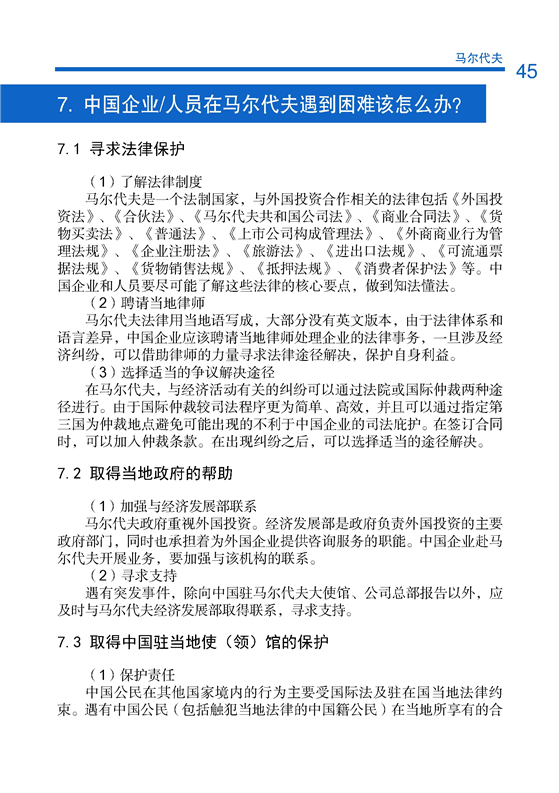 马尔代夫

45

7. 中国企业/人员在马尔代夫遇到困难该怎么办?

7.1 寻求法律保护

（1）了解法律制度

马尔代夫是一个法制国家，与外国投资合作相关的法律包括《外国投资法》、《合伙法》、《马尔代夫共和国公司法》、《商业合同法》、《货物买卖法》、《普通法》、《上市公司构成管理法》、《外商商业行为管理法规》、《企业注册法》、《旅游法》、《进出口法规》、《可流通票据法规》、《货物销售法规》、《抵押法规》、《消费者保护法》等。中国企业和人员要尽可能了解这些法律的核心要点，做到知法懂法。

（2）聘请当地律师

马尔代夫法律用当地语写成，大部分没有英文版本，由于法律体系和语言差异，中国企业应该聘请当地律师处理企业的法律事务，一旦涉及经济纠纷，可以借助律师的力量寻求法律途径解决，保护自身利益。

（3）选择适当的争议解决途径

在马尔代夫，与经济活动有关的纠纷可以通过法院或国际仲裁两种途径进行。由于国际仲裁较司法程序更为简单、高效，并且可以通过指定第三国为仲裁地点避免可能出现的不利于中国企业的司法庇护。在签订合同时，可以加入仲裁条款。在出现纠纷之后，可以选择适当的途径解决。

7.2 取得当地政府的帮助

（1）加强与经济发展部联系

马尔代夫政府重视外国投资。经济发展部是政府负责外国投资的主要政府部门，同时也承担着为外国企业提供咨询服务的职能。中国企业赴马尔代夫开展业务，要加强与该机构的联系。

（2）寻求支持

遇有突发事件，除向中国驻马尔代夫大使馆、公司总部报告以外，应及时与马尔代夫经济发展部取得联系，寻求支持。

7.3 取得中国驻当地使（领）馆的保护

（1）保护责任

中国公民在其他国家境内的行为主要受国际法及驻在国当地法律约束。遇有中国公民（包括触犯当地法律的中国籍公民）在当地所享有的合